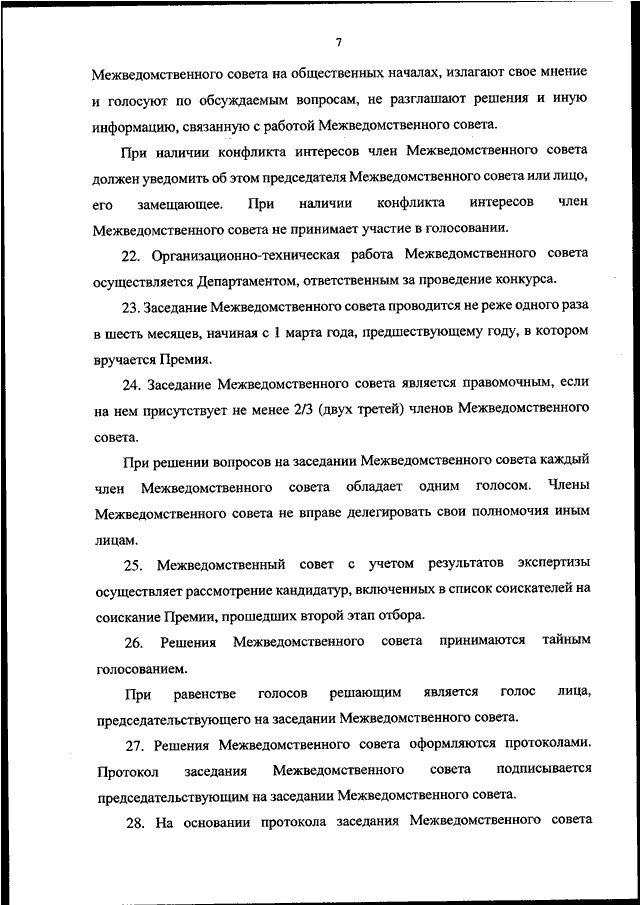 7

Межведомственного совета на общественных началах, излагают свое мнение и голосуют по обсуждаемым вопросам, не разглашают решения и иную информацию, связанную с работой Межведомственного совета.

При наличии конфликта интересов член Межведомственного совета должен уведомить об этом председателя Межведомственного совета или лицо, его замещающее. При наличии конфликта интересов член Межведомственного совета не принимает участие в голосовании.

22. Организационно-техническая работа Межведомственного совета осуществляется Департаментом, ответственным за проведение конкурса.

23. Заседание Межведомственного совета проводится не реже одного раза в шесть месяцев, начиная с 1 марта года, предшествующему году, в котором вручается Премия.

24. Заседание Межведомственного совета является правомочным, если на нем присутствует не менее 2/3 (двух третей) членов Межведомственного совета.

При решении вопросов на заседании Межведомственного совета каждый член Межведомственного совета обладает одним голосом. Члены Межведомственного совета не вправе делегировать свои полномочия иным лицам.

25. Межведомственный совет с учетом результатов экспертизы осуществляет рассмотрение кандидатур, включенных в список соискателей на соискание Премии, прошедших второй этап отбора.

26. Решения Межведомственного совета принимаются тайным голосованием.

При равенстве голосов решающим является голос лица, председательствующего на заседании Межведомственного совета.

27. Решения Межведомственного совета оформляются протоколами. Протокол заседания Межведомственного совета подписывается председательствующим на заседании Межведомственного совета.

28. На основании протокола заседания Межведомственного совета